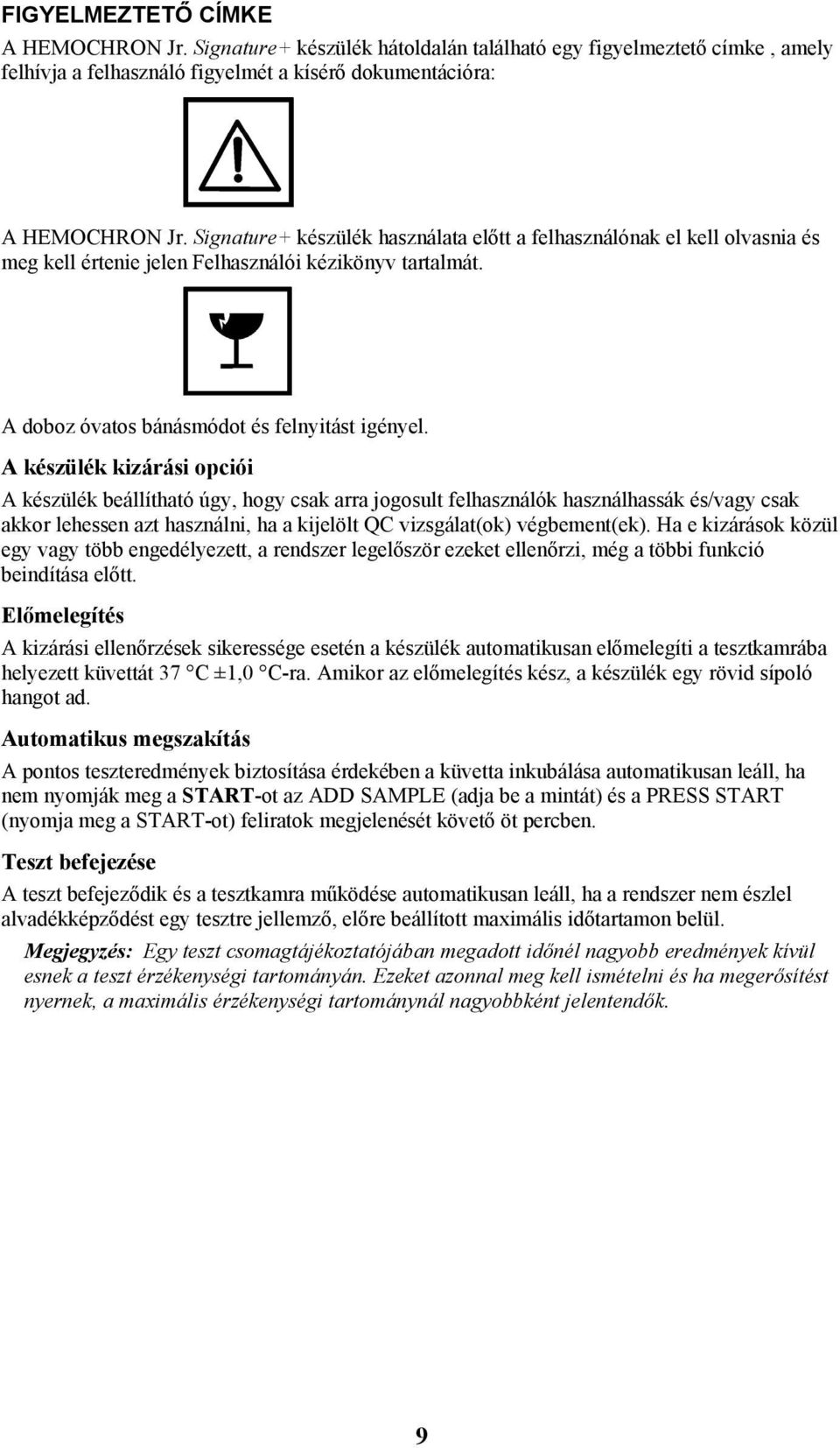 FIGYELMEZTETŐ CÍMKE

A HEMOCHRON Jr. Signature+ készülék hátoldalán található egy figyelmeztető címke , amely felhívja a felhasználó figyelmét a kísérő dokumentációra:

A HEMOCHRON Jr. Signature+ készülék használata előtt a felhasználónak el kell olvasnia és meg kell értenie jelen Felhasználói kézikönyv tartalmát.

A doboz óvatos bánásmódot és felnyitást igényel.

A készülék kizárási opciói

A készülék beállítható úgy, hogy csak arra jogosult felhasználók használhassák és/vagy csak akkor lehessen azt használni, ha a kijelölt QC vizsgálat(ok) végbement(ek). Ha e kizárások közül egy vagy több engedélyezett, a rendszer legelőször ezeket ellenőrzi, még a többi funkció beindítása előtt.

Előmelegítés

A kizárási ellenőrzések sikeressége esetén a készülék automatikusan előmelegíti a tesztkamrába helyezett küvettát 37 °C ±1,0 °C-ra. Amikor az előmelegítés kész, a készülék egy rövid sípoló hangot ad.

Automatikus megszakítás

A pontos teszteredmények biztosítása érdekében a küvetta inkubálása automatikusan leáll, ha nem nyomják meg a START-ot az ADD SAMPLE (adja be a mintát) és a PRESS START (nyomja meg a START-ot) feliratok megjelenését követő öt percben.

Teszt befejezése

A teszt befejeződik és a tesztkamra működése automatikusan leáll, ha a rendszer nem észlel alvadékképződést egy tesztre jellemző, előre beállított maximális időtartamon belül.

Megjegyzés: Egy teszt csomagtájékoztatójában megadott időnél nagyobb eredmények kívül esnek a teszt érzékenységi tartományán. Ezeket azonnal meg kell ismételni és ha megerősítést nyernek, a maximális érzékenységi tartománynál nagyobbként jelentendők.

9